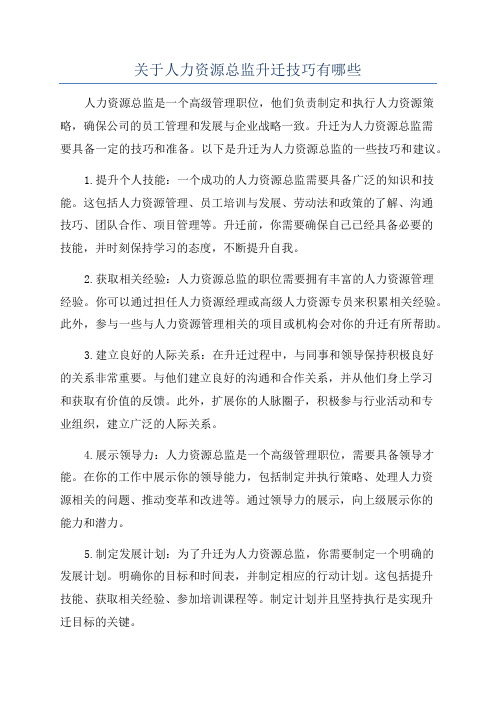 关于人力资源总监升迁技巧有哪些

人力资源总监是一个高级管理职位，他们负责制定和执行人力资源策略，确保公司的员工管理和发展与企业战略一致。升迁为人力资源总监需要具备一定的技巧和准备。以下是升迁为人力资源总监的一些技巧和建议。

1.提升个人技能：一个成功的人力资源总监需要具备广泛的知识和技能。这包括人力资源管理、员工培训与发展、劳动法和政策的了解、沟通技巧、团队合作、项目管理等。升迁前，你需要确保自己已经具备必要的技能，并时刻保持学习的态度，不断提升自我。

2.获取相关经验：人力资源总监的职位需要拥有丰富的人力资源管理经验。你可以通过担任人力资源经理或高级人力资源专员来积累相关经验。此外，参与一些与人力资源管理相关的项目或机构会对你的升迁有所帮助。

3.建立良好的人际关系：在升迁过程中，与同事和领导保持积极良好的关系非常重要。与他们建立良好的沟通和合作关系，并从他们身上学习和获取有价值的反馈。此外，扩展你的人脉圈子，积极参与行业活动和专业组织，建立广泛的人际关系。

4.展示领导力：人力资源总监是一个高级管理职位，需要具备领导才能。在你的工作中展示你的领导能力，包括制定并执行策略、处理人力资源相关的问题、推动变革和改进等。通过领导力的展示，向上级展示你的能力和潜力。

5.制定发展计划：为了升迁为人力资源总监，你需要制定一个明确的发展计划。明确你的目标和时间表，并制定相应的行动计划。这包括提升技能、获取相关经验、参加培训课程等。制定计划并且坚持执行是实现升迁目标的关键。